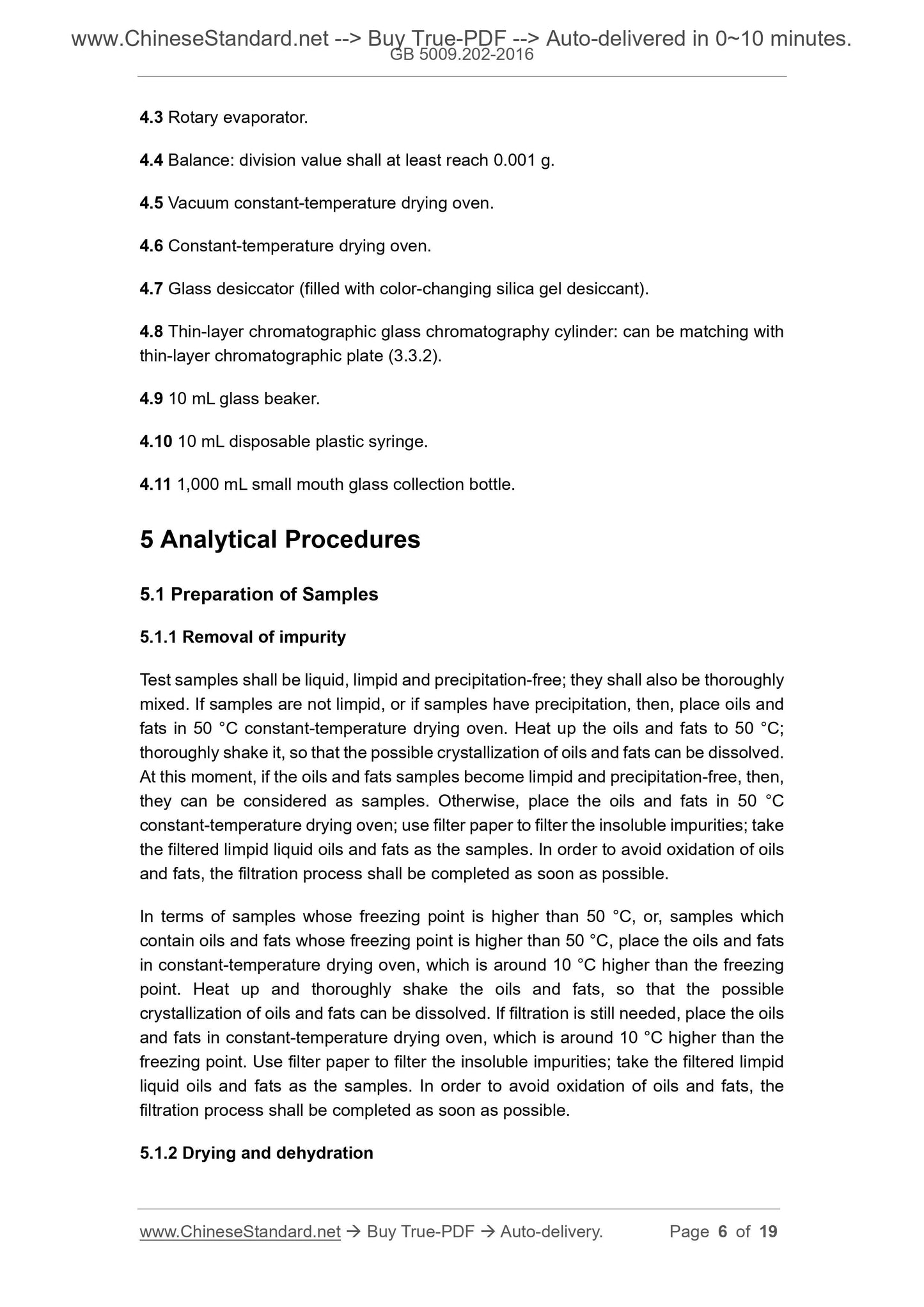 www.ChineseStandard.net --> Buy True-PDF --> Auto-delivered in 0~10 minutes.
GB 5009.202-2016

4.3 Rotary evaporator.

4.4 Balance: division value shall at least reach 0.001 g.

4.5 Vacuum constant-temperature drying oven.

4.6 Constant-temperature drying oven.

4.7 Glass desiccator (filled with color-changing silica gel desiccant).

4.8 Thin-layer chromatographic glass chromatography cylinder: can be matching with thin-layer chromatographic plate (3.3.2).

4.9 10 mL glass beaker.

4.10 10 mL disposable plastic syringe.

4.11 1,000 mL small mouth glass collection bottle.

5 Analytical Procedures

5.1 Preparation of Samples

5.1.1 Removal of impurity

Test samples shall be liquid, limpid and precipitation-free; they shall also be thoroughly mixed. If samples are not limpid, or if samples have precipitation, then, place oils and fats in 50 °C constant-temperature drying oven. Heat up the oils and fats to 50 °C; thoroughly shake it, so that the possible crystallization of oils and fats can be dissolved. At this moment, if the oils and fats samples become limpid and precipitation-free, then, they can be considered as samples. Otherwise, place the oils and fats in 50 °C constant-temperature drying oven; use filter paper to filter the insoluble impurities; take the filtered limpid liquid oils and fats as the samples. In order to avoid oxidation of oils and fats, the filtration process shall be completed as soon as possible.

In terms of samples whose freezing point is higher than 50 °C, or, samples which contain oils and fats whose freezing point is higher than 50 °C, place the oils and fats in constant-temperature drying oven, which is around 10 °C higher than the freezing point. Heat up and thoroughly shake the oils and fats, so that the possible crystallization of oils and fats can be dissolved. If filtration is still needed, place the oils and fats in constant-temperature drying oven, which is around 10 °C higher than the freezing point. Use filter paper to filter the insoluble impurities; take the filtered limpid liquid oils and fats as the samples. In order to avoid oxidation of oils and fats, the filtration process shall be completed as soon as possible.

5.1.2 Drying and dehydration

www.ChineseStandard.net → Buy True-PDF → Auto-delivery. Page 6 of 19